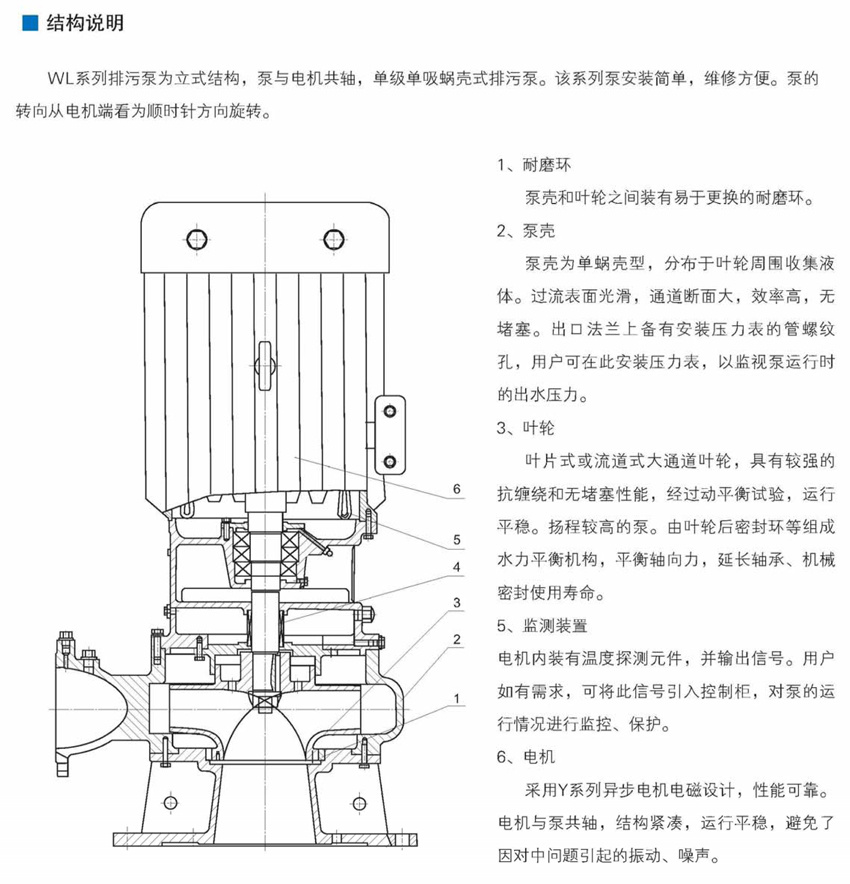 结构说明

WL系列排污泵为立式结构，泵与电机共轴，单级单吸蜗壳式排污泵。该系列泵安装简单，维修方便。泵的转向从电机端看为顺时针方向旋转。

6
5
4
3
2
1

1、耐磨环
泵壳和叶轮之间装有易于更换的耐磨环。

2、泵壳
泵壳为单蜗壳型，分布于叶轮周围收集液体。过流表面光滑，通道断面大，效率高，无堵塞。出口法兰上备有安装压力表的管螺纹孔，用户可在此安装压力表，以监视泵运行时的出水压力。

3、叶轮
叶片式或流道式大通道叶轮，具有较强的抗缠绕和无堵塞性能，经过动平衡试验，运行平稳。扬程较高的泵。由叶轮后密封环等组成水力平衡机构，平衡轴向力，延长轴承、机械密封使用寿命。

5、监测装置
电机内装有温度探测元件，并输出信号。用户如有需求，可将此信号引入控制柜，对泵的运行情况进行监控、保护。

6、电机
采用Y系列异步电机电磁设计，性能可靠。电机与泵共轴，结构紧凑，运行平稳，避免了因对中问题引起的振动、噪声。